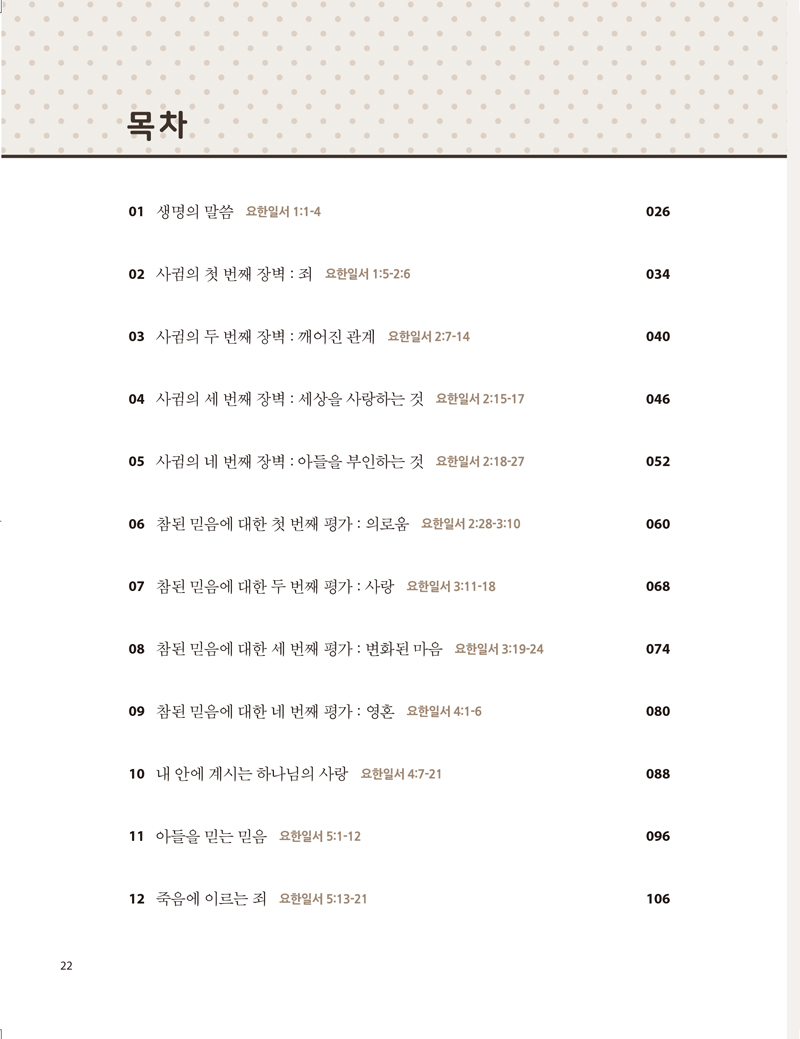 목차

01 생명의 말씀 요한일서 1:1-4 026

02 사귐의 첫 번째 장벽 : 죄 요한일서 1:5-2:6 034

03 사귐의 두 번째 장벽 : 깨어진 관계 요한일서 2:7-14 040

04 사귐의 세 번째 장벽 : 세상을 사랑하는 것 요한일서 2:15-17 046

05 사귐의 네 번째 장벽 : 아들을 부인하는 것 요한일서 2:18-27 052

06 참된 믿음에 대한 첫 번째 평가 : 의로움 요한일서 2:28-3:10 060

07 참된 믿음에 대한 두 번째 평가 : 사랑 요한일서 3:11-18 068

08 참된 믿음에 대한 세 번째 평가 : 변화된 마음 요한일서 3:19-24 074

09 참된 믿음에 대한 네 번째 평가 : 영혼 요한일서 4:1-6 080

10 내 안에 계시는 하나님의 사랑 요한일서 4:7-21 088

11 아들을 믿는 믿음 요한일서 5:1-12 096

12 죽음에 이르는 죄 요한일서 5:13-21 106

22